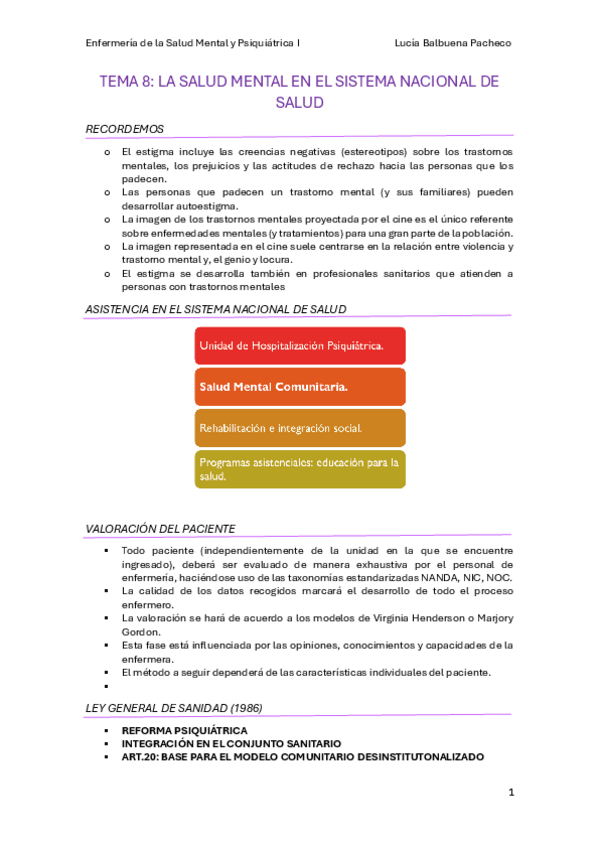 Enfermería de la Salud Mental y Psiquiátrica I

Lucía Balbuena Pacheco

TEMA 8: LA SALUD MENTAL EN EL SISTEMA NACIONAL DE SALUD

RECORDEMOS

o El estigma incluye las creencias negativas (estereotipos) sobre los trastornos mentales, los prejuicios y las actitudes de rechazo hacia las personas que los padecen.
o Las personas que padecen un trastorno mental (y sus familiares) pueden desarrollar autoestigma.
o La imagen de los trastornos mentales proyectada por el cine es el único referente sobre enfermedades mentales (y tratamientos) para una gran parte de la población.
o La imagen representada en el cine suele centrarse en la relación entre violencia y trastorno mental y, el genio y locura.
o El estigma se desarrolla también en profesionales sanitarios que atienden a personas con trastornos mentales

ASISTENCIA EN EL SISTEMA NACIONAL DE SALUD

Unidad de Hospitalización Psiquiátrica.

Salud Mental Comunitaria.

Rehabilitación e integración social.

Programas asistenciales: educación para la salud.

VALORACIÓN DEL PACIENTE

▪ Todo paciente (independientemente de la unidad en la que se encuentre ingresado), deberá ser evaluado de manera exhaustiva por el personal de enfermería, haciéndose uso de las taxonomías estandarizadas NANDA, NIC, NOC.
▪ La calidad de los datos recogidos marcará el desarrollo de todo el proceso enfermero.
▪ La valoración se hará de acuerdo a los modelos de Virginia Henderson o Marjory Gordon.
▪ Esta fase está influenciada por las opiniones, conocimientos y capacidades de la enfermera.
▪ El método a seguir dependerá de las características individuales del paciente.
▪

LEY GENERAL DE SANIDAD (1986)

▪ REFORMA PSIQUIÁTRICA
▪ INTEGRACIÓN EN EL CONJUNTO SANITARIO
▪ ART.20: BASE PARA EL MODELO COMUNITARIO DESINSTITUTONALIZADO

1